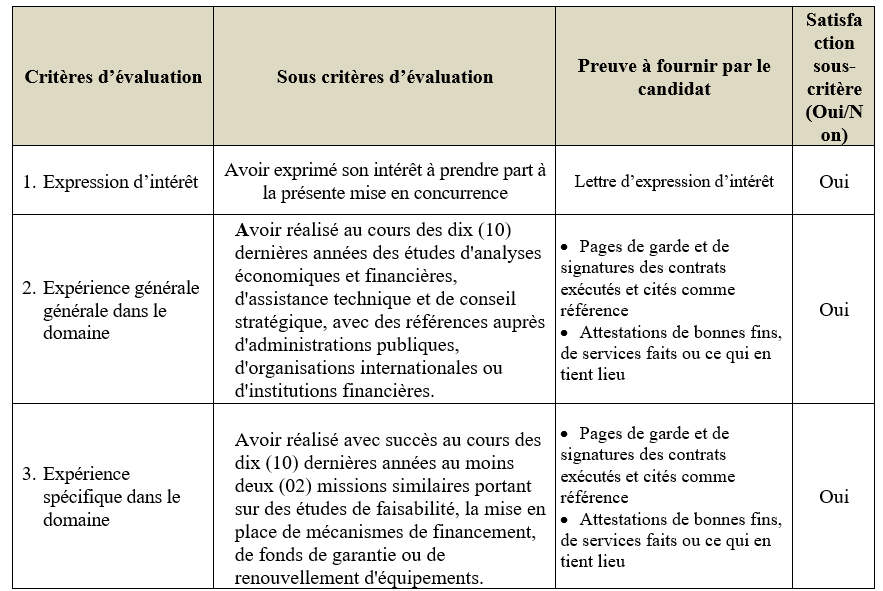 | Critères d'évaluation | Sous critères d'évaluation | Preuve à fournir par le candidat | Satisfaction sous-critère (Oui/Non) |
|---|---|---|---|
| 1. Expression d'intérêt | Avoir exprimé son intérêt à prendre part à la présente mise en concurrence | Lettre d'expression d'intérêt | Oui |
| 2. Expérience générale générale dans le domaine | Avoir réalisé au cours des dix (10) dernières années des études d'analyses économiques et financières, d'assistance technique et de conseil stratégique, avec des références auprès d'administrations publiques, d'organisations internationales ou d'institutions financières. | • Pages de garde et de signatures des contrats exécutés et cités comme référence • Attestations de bonnes fins, de services faits ou ce qui en tient lieu | Oui |
| 3. Expérience spécifique dans le domaine | Avoir réalisé avec succès au cours des dix (10) dernières années au moins deux (02) missions similaires portant sur des études de faisabilité, la mise en place de mécanismes de financement, de fonds de garantie ou de renouvellement d'équipements. | • Pages de garde et de signatures des contrats exécutés et cités comme référence • Attestations de bonnes fins, de services faits ou ce qui en tient lieu | Oui |